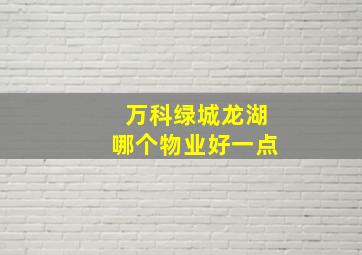 万科绿城龙湖
哪个物业好一点